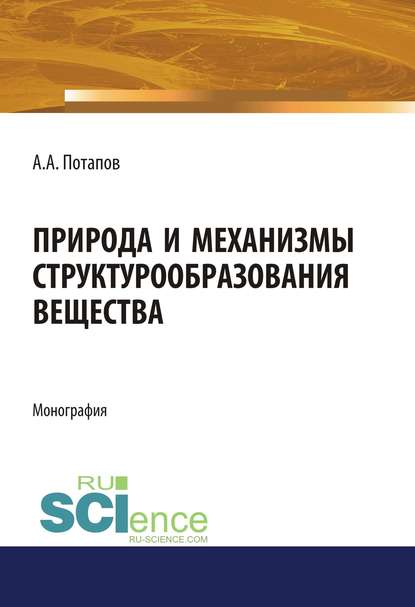 А.А. Потапов

ПРИРОДА И МЕХАНИЗМЫ СТРУКТУРООБРАЗОВАНИЯ ВЕЩЕСТВА

Монография

RU
SCIence
RU-SCIENCE.COM